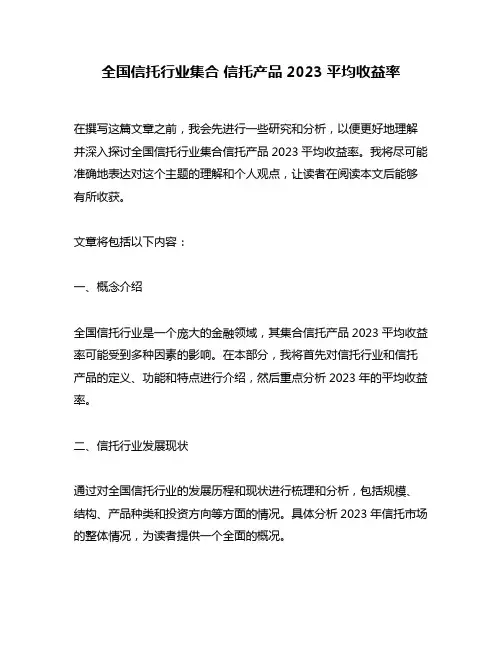 全国信托行业集合 信托产品 2023 平均收益率

在撰写这篇文章之前，我会先进行一些研究和分析，以便更好地理解并深入探讨全国信托行业集合信托产品 2023 平均收益率。我将尽可能准确地表达对这个主题的理解和个人观点，让读者在阅读本文后能够有所收获。

文章将包括以下内容：

一、概念介绍

全国信托行业是一个庞大的金融领域，其集合信托产品 2023 平均收益率可能受到多种因素的影响。在本部分，我将首先对信托行业和信托产品的定义、功能和特点进行介绍，然后重点分析 2023 年的平均收益率。

二、信托行业发展现状

通过对全国信托行业的发展历程和现状进行梳理和分析，包括规模、结构、产品种类和投资方向等方面的情况。具体分析 2023 年信托市场的整体情况，为读者提供一个全面的概况。